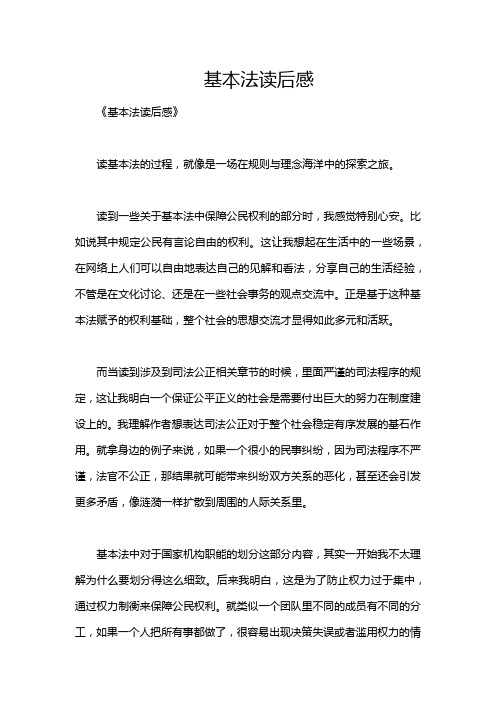 基本法读后感

《基本法读后感》

读基本法的过程，就像是一场在规则与理念海洋中的探索之旅。

读到一些关于基本法中保障公民权利的部分时，我感觉特别心安。比如说其中规定公民有言论自由的权利。这让我想起在生活中的一些场景，在网络上人们可以自由地表达自己的见解和看法，分享自己的生活经验，不管是在文化讨论、还是在一些社会事务的观点交流中。正是基于这种基本法赋予的权利基础，整个社会的思想交流才显得如此多元和活跃。

而当读到涉及到司法公正相关章节的时候，里面严谨的司法程序的规定，这让我明白一个保证公平正义的社会是需要付出巨大的努力在制度建设上的。我理解作者想表达司法公正对于整个社会稳定有序发展的基石作用。就拿身边的例子来说，如果一个很小的民事纠纷，因为司法程序不严谨，法官不公正，那结果就可能带来纠纷双方关系的恶化，甚至还会引发更多矛盾，像涟漪一样扩散到周围的人际关系里。

基本法中对于国家机构职能的划分这部分内容，其实一开始我不太理解为什么要划分得这么细致。后来我明白，这是为了防止权力过于集中，通过权力制衡来保障公民权利。就类似一个团队里不同的成员有不同的分工，如果一个人把所有事都做了，很容易出现决策失误或者滥用权力的情